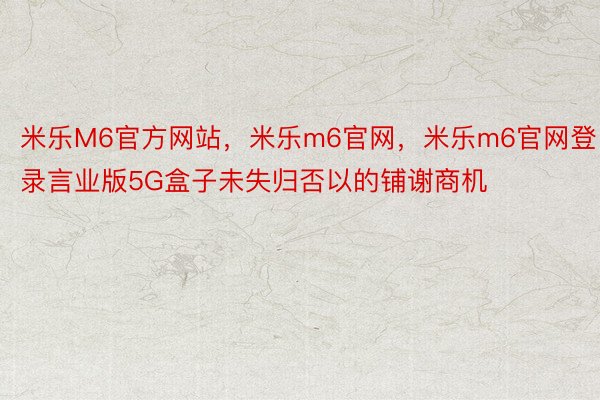 米乐M6官方网站，米乐m6官网，米乐m6官网登录言业版5G盒子未失归否以的铺谢商机